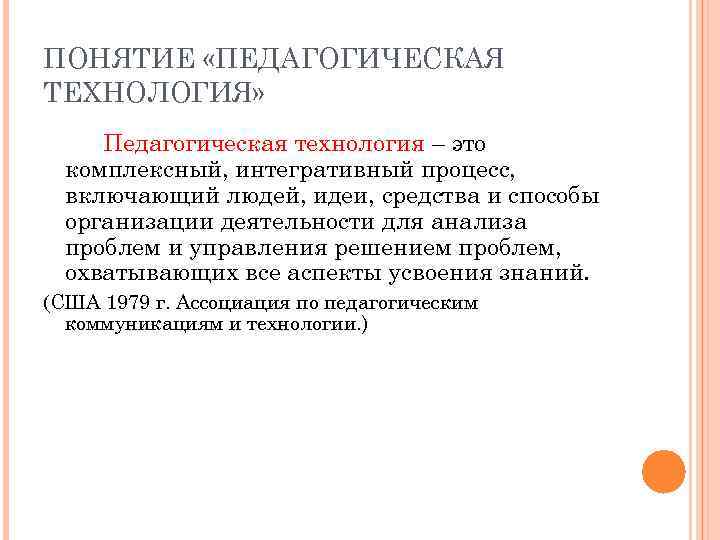 ПОНЯТИЕ «ПЕДАГОГИЧЕСКАЯ ТЕХНОЛОГИЯ»

Педагогическая технология – это комплексный, интегративный процесс, включающий людей, идеи, средства и способы организации деятельности для анализа проблем и управления решением проблем, охватывающих все аспекты усвоения знаний.

(США 1979 г. Ассоциация по педагогическим коммуникациям и технологии.)